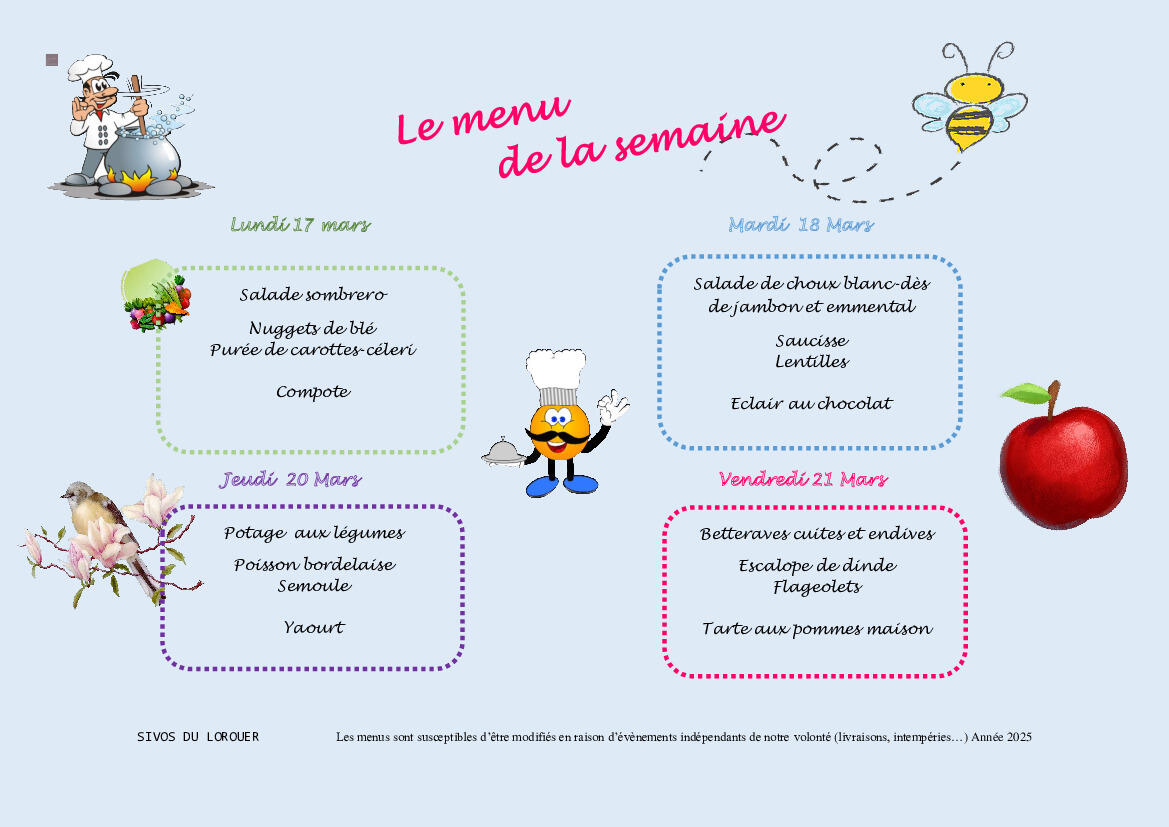 Le menu
de la semaine

Lundi 17 mars

Salade sombrero

Nuggets de blé
Purée de carottes-céleri

Compote

Mardi 18 Mars

Salade de choux blanc-dès de jambon et emmental

Saucisse
Lentilles

Eclair au chocolat

Jeudi 20 Mars

Potage aux légumes

Poisson bordelaise
Semoule

Yaourt

Vendredi 21 Mars

Betteraves cuites et endives

Escalope de dinde
Flageolets

Tarte aux pommes maison

SIVOS DU LOROUER

Les menus sont susceptibles d'être modifiés en raison d'évènements indépendants de notre volonté (livraisons, intempéries…) Année 2025